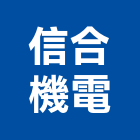 信合
機電